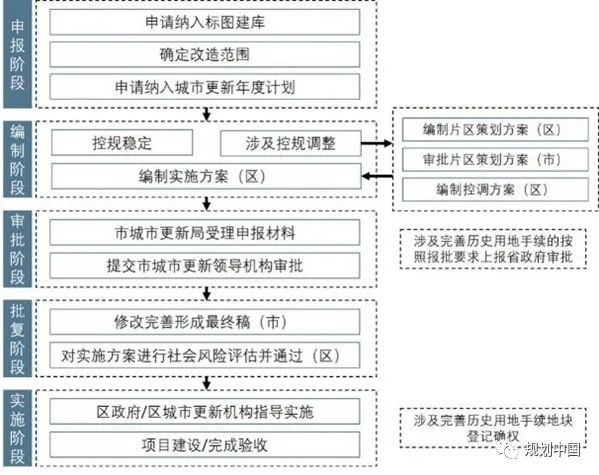 申报阶段

申请纳入标图建库

确定改造范围

申请纳入城市更新年度计划

编制阶段

控规稳定

涉及控规调整

编制实施方案（区）

编制片区策划方案（区）

审批片区策划方案（市）

编制控调方案（区）

审批阶段

市城市更新局受理申报材料

提交市城市更新领导机构审批

涉及完善历史用地手续的按照报批要求上报省政府审批

批复阶段

修改完善形成最终稿（市）

对实施方案进行社会风险评估并通过（区）

实施阶段

区政府/区城市更新机构指导实施

项目建设/完成验收

涉及完善历史用地手续地块登记确权

规划中国